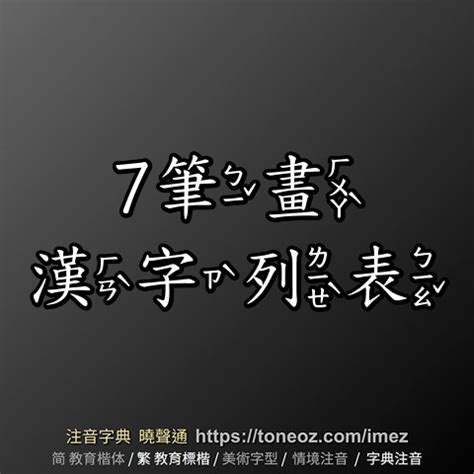 7筆ㄅㄧˇ畫ㄏㄨㄚˋ
漢ㄏㄢˋ字ㄗˋ列ㄌㄧㄝˋ表ㄅㄧㄠˇ

注音字典 曉聲通 https://toneoz.com/imez
简 教育楷体 / 繁 教育標楷 / 美術字型 / 情境注音 / 字典注音